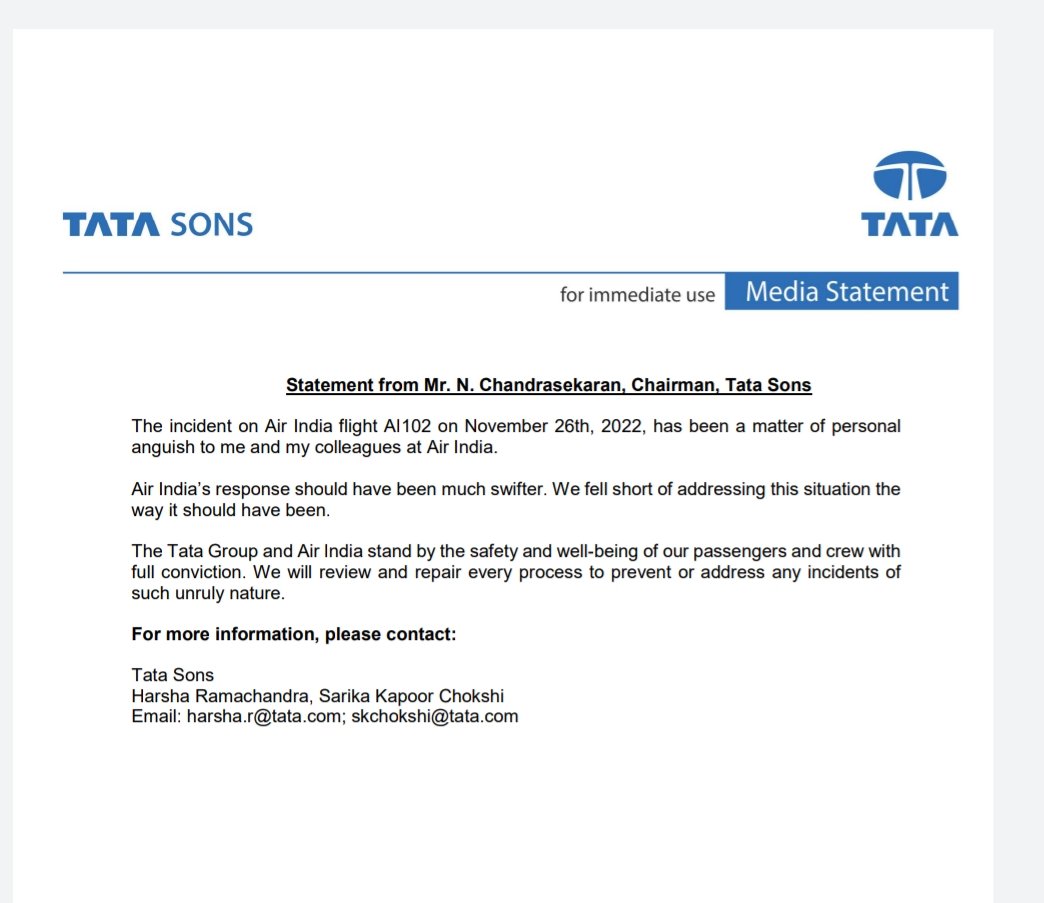 TATA SONS

TATA

for immediate use Media Statement

Statement from Mr. N. Chandrasekaran, Chairman, Tata Sons

The incident on Air India flight AI102 on November 26th, 2022, has been a matter of personal anguish to me and my colleagues at Air India.

Air India's response should have been much swifter. We fell short of addressing this situation the way it should have been.

The Tata Group and Air India stand by the safety and well-being of our passengers and crew with full conviction. We will review and repair every process to prevent or address any incidents of such unruly nature.

For more information, please contact:

Tata Sons
Harsha Ramachandra, Sarika Kapoor Chokshi
Email: harsha.r@tata.com; skchokshi@tata.com